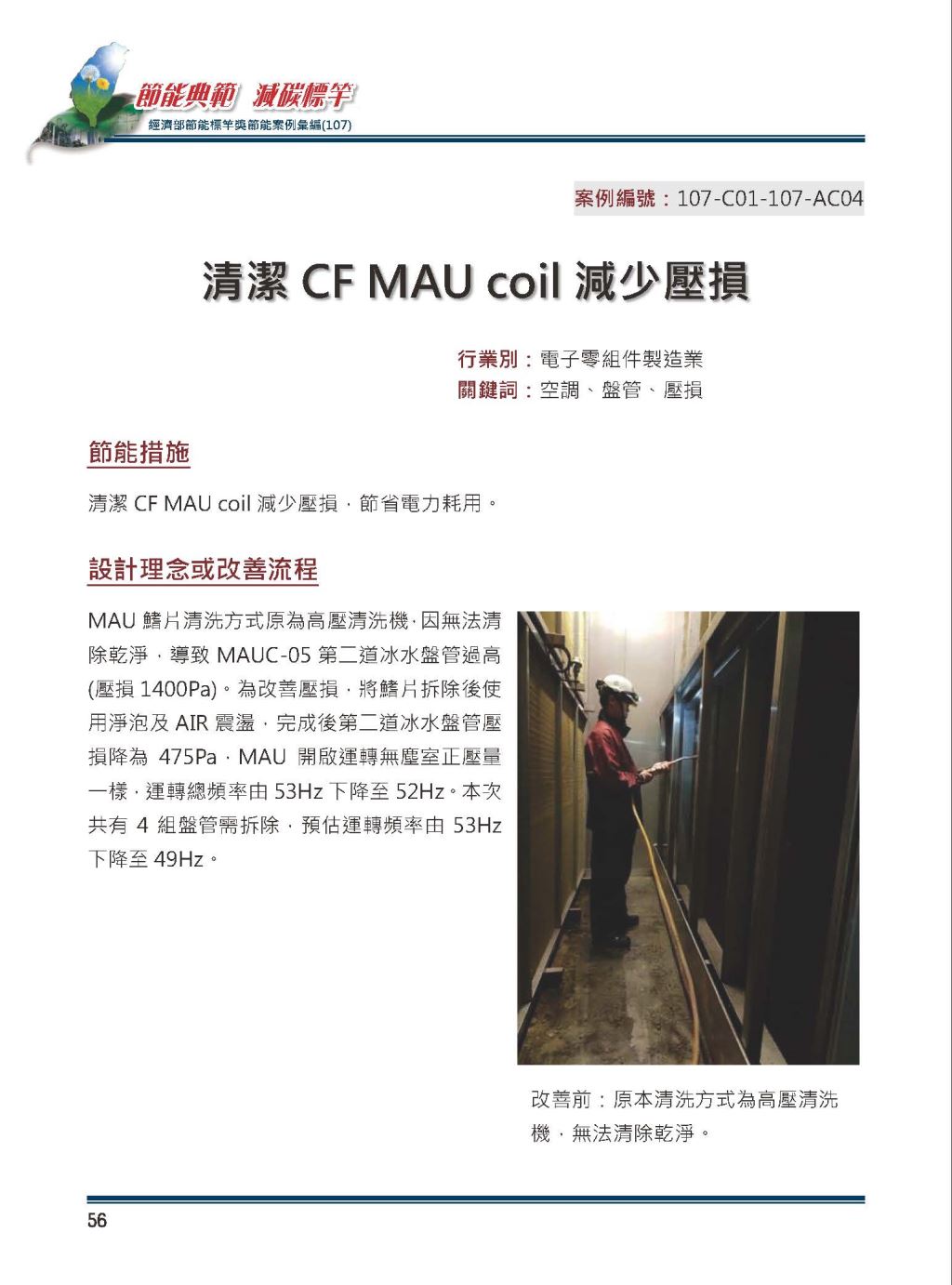 節能典範 減碳標竿
經濟部節能標竿獎節能案例彙編(107)

案例編號：107-C01-107-AC04

清潔 CF MAU coil 減少壓損

行業別：電子零組件製造業
關鍵詞：空調、盤管、壓損

節能措施

清潔 CF MAU coil 減少壓損，節省電力耗用。

設計理念或改善流程

MAU 鰭片清洗方式原為高壓清洗機，因無法清除乾淨，導致 MAUC-05 第二道冰水盤管過高(壓損 1400Pa)。為改善壓損，將鰭片拆除後使用淨泡及 AIR 震盪，完成後第二道冰水盤管壓損降為 475Pa，MAU 開啟運轉無塵室正壓量一樣，運轉總頻率由 53Hz 下降至 52Hz。本次共有 4 組盤管需拆除，預估運轉頻率由 53Hz 下降至 49Hz。

改善前：原本清洗方式為高壓清洗機，無法清除乾淨。

56